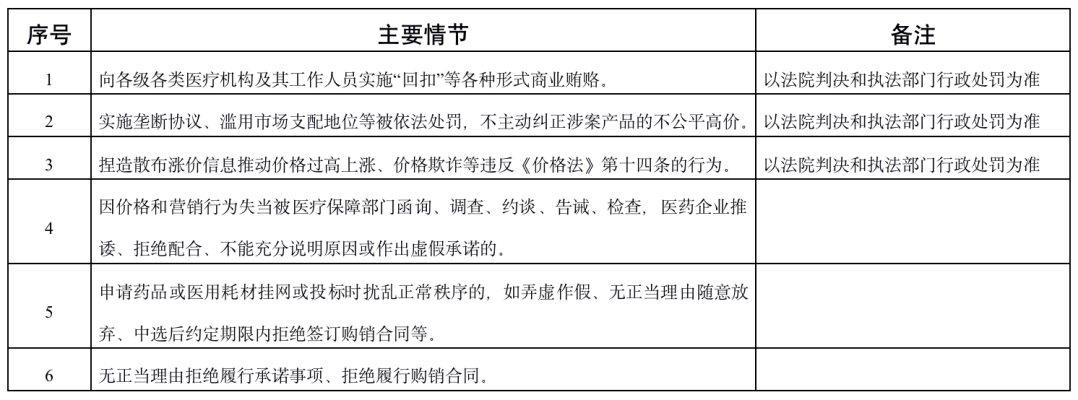 | 序号 | 主要情节 | 备注 |
|---|---|---|
| 1 | 向各级各类医疗机构及其工作人员实施“回扣”等各种形式商业贿赂。 | 以法院判决和执法部门行政处罚为准 |
| 2 | 实施垄断协议、滥用市场支配地位等被依法处罚，不主动纠正涉案产品的不公平高价。 | 以法院判决和执法部门行政处罚为准 |
| 3 | 捏造散布涨价信息推动价格过高上涨、价格欺诈等违反《价格法》第十四条的行为。 | 以法院判决和执法部门行政处罚为准 |
| 4 | 因价格和营销行为失当被医疗保障部门函询、调查、约谈、告诫、检查，医药企业推诿、拒绝配合、不能充分说明原因或作出虚假承诺的。 | |
| 5 | 申请药品或医用耗材挂网或投标时扰乱正常秩序的，如弄虚作假、无正当理由随意放弃、中选后约定期限内拒绝签订购销合同等。 | |
| 6 | 无正当理由拒绝履行承诺事项、拒绝履行购销合同。 | |